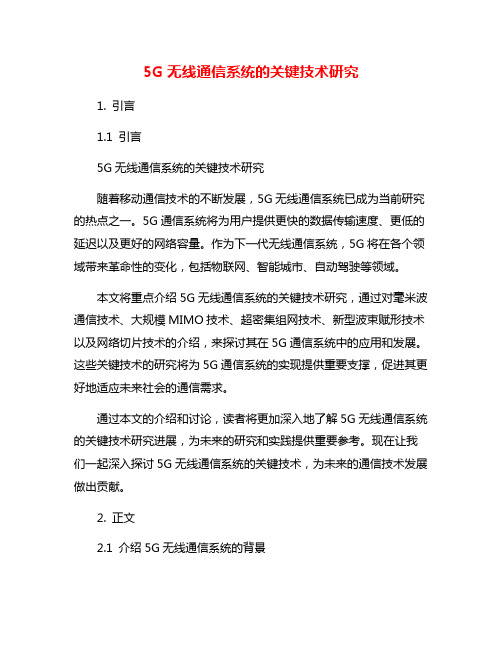 5G 无线通信系统的关键技术研究

1. 引言

1.1 引言

5G 无线通信系统的关键技术研究

随着移动通信技术的不断发展，5G 无线通信系统已成为当前研究的热点之一。5G 通信系统将为用户提供更快的数据传输速度、更低的延迟以及更好的网络容量。作为下一代无线通信系统，5G 将在各个领域带来革命性的变化，包括物联网、智能城市、自动驾驶等领域。

本文将重点介绍 5G 无线通信系统的关键技术研究，通过对毫米波通信技术、大规模 MIMO 技术、超密集组网技术、新型波束赋形技术以及网络切片技术的介绍，来探讨其在 5G 通信系统中的应用和发展。这些关键技术的研究将为 5G 通信系统的实现提供重要支撑，促进其更好地适应未来社会的通信需求。

通过本文的介绍和讨论，读者将更加深入地了解 5G 无线通信系统的关键技术研究进展，为未来的研究和实践提供重要参考。现在让我们一起深入探讨 5G 无线通信系统的关键技术，为未来的通信技术发展做出贡献。

2. 正文

2.1 介绍 5G 无线通信系统的背景